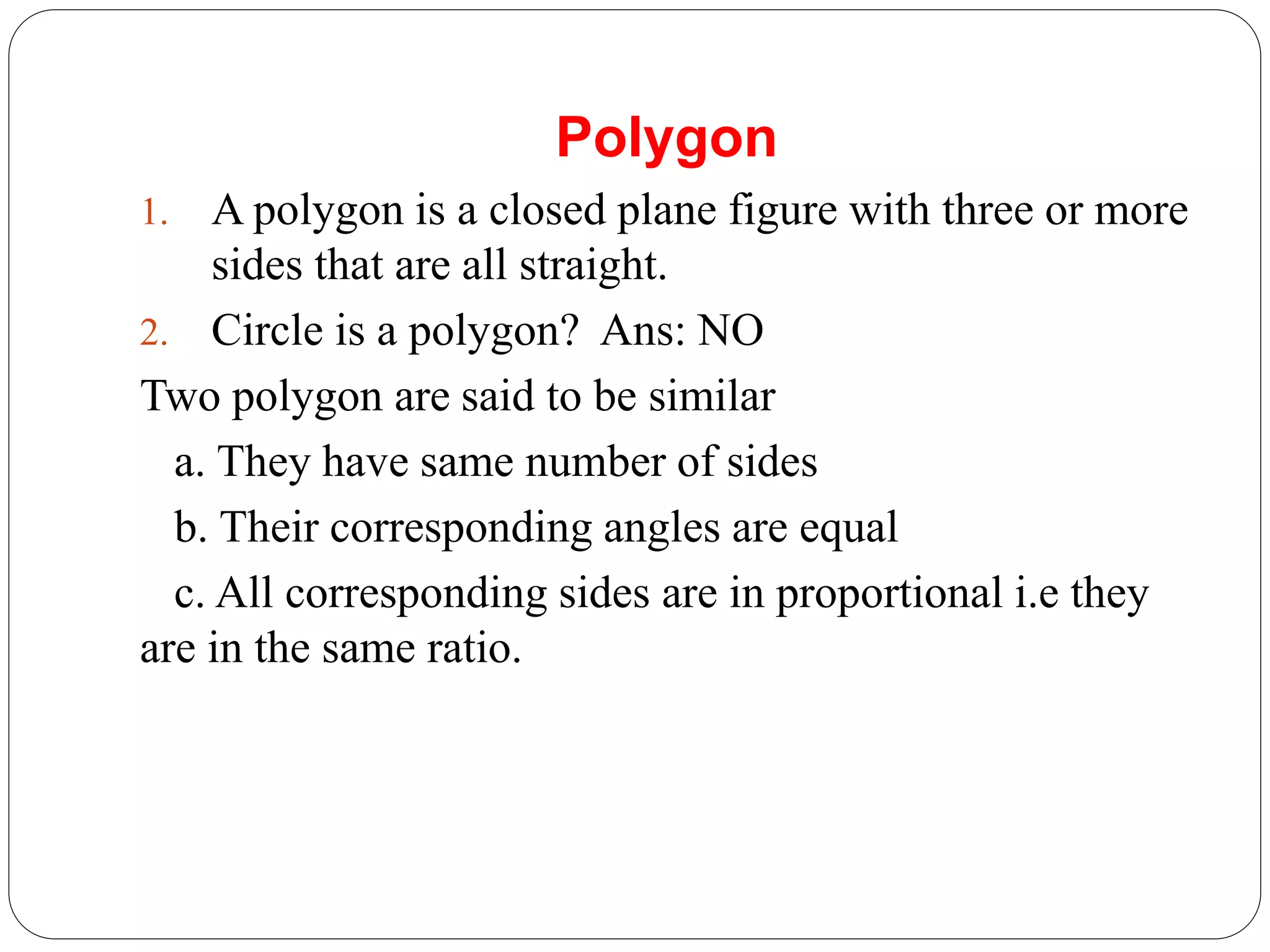 Polygon

1. A polygon is a closed plane figure with three or more sides that are all straight.
2. Circle is a polygon? Ans: NO

Two polygon are said to be similar

a. They have same number of sides

b. Their corresponding angles are equal

c. All corresponding sides are in proportional i.e they are in the same ratio.